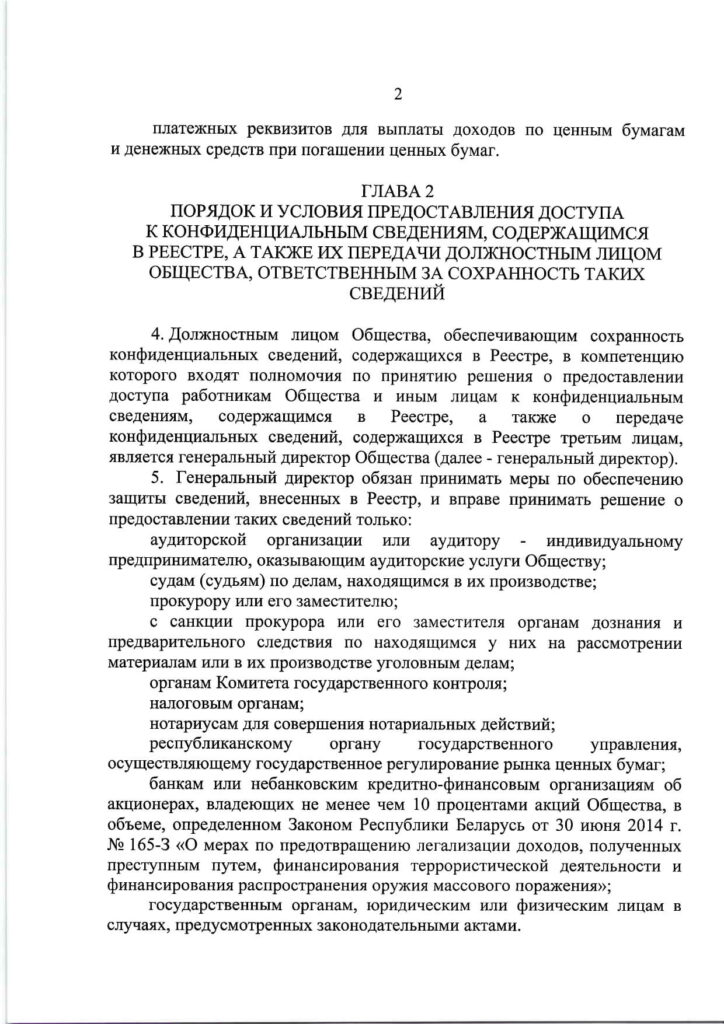 2

платежных реквизитов для выплаты доходов по ценным бумагам и денежных средств при погашении ценных бумаг.

ГЛАВА 2
ПОРЯДОК И УСЛОВИЯ ПРЕДОСТАВЛЕНИЯ ДОСТУПА К КОНФИДЕНЦИАЛЬНЫМ СВЕДЕНИЯМ, СОДЕРЖАЩИМСЯ В РЕЕСТРЕ, А ТАКЖЕ ИХ ПЕРЕДАЧИ ДОЛЖНОСТНЫМ ЛИЦОМ ОБЩЕСТВА, ОТВЕТСТВЕННЫМ ЗА СОХРАННОСТЬ ТАКИХ СВЕДЕНИЙ

4. Должностным лицом Общества, обеспечивающим сохранность конфиденциальных сведений, содержащихся в Реестре, в компетенцию которого входят полномочия по принятию решения о предоставлении доступа работникам Общества и иным лицам к конфиденциальным сведениям, содержащимся в Реестре, а также о передаче конфиденциальных сведений, содержащихся в Реестре третьим лицам, является генеральный директор Общества (далее - генеральный директор).

5. Генеральный директор обязан принимать меры по обеспечению защиты сведений, внесенных в Реестр, и вправе принимать решение о предоставлении таких сведений только:

аудиторской организации или аудитору - индивидуальному предпринимателю, оказывающим аудиторские услуги Обществу;

судам (судьям) по делам, находящимся в их производстве;

прокурору или его заместителю;

с санкции прокурора или его заместителя органам дознания и предварительного следствия по находящимся у них на рассмотрении материалам или в их производстве уголовным делам;

органам Комитета государственного контроля;

налоговым органам;

нотариусам для совершения нотариальных действий;

республиканскому органу государственного управления, осуществляющему государственное регулирование рынка ценных бумаг;

банкам или небанковским кредитно-финансовым организациям об акционерах, владеющих не менее чем 10 процентами акций Общества, в объеме, определенном Законом Республики Беларусь от 30 июня 2014 г. № 165-З «О мерах по предотвращению легализации доходов, полученных преступным путем, финансирования террористической деятельности и финансирования распространения оружия массового поражения»;

государственным органам, юридическим или физическим лицам в случаях, предусмотренных законодательными актами.